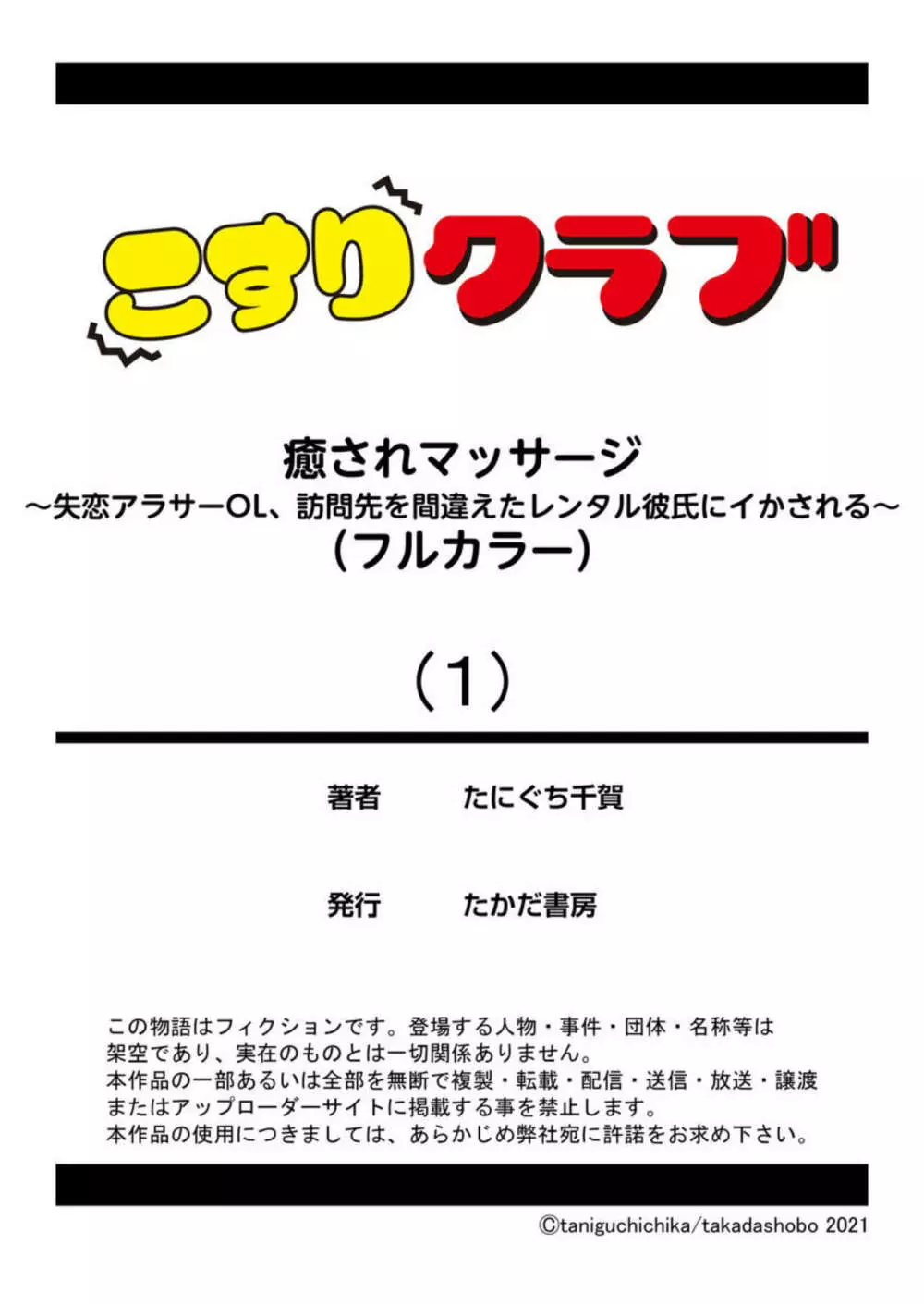 こすりクラブ

癒されマッサージ
～失恋アラサーOL、訪問先を間違えたレンタル彼氏にイかされる～
（フルカラー）

（1）

著者　たにぐち千賀

発行　たかだ書房

この物語はフィクションです。登場する人物・事件・団体・名称等は架空であり、実在のものとは一切関係ありません。
本作品の一部あるいは全部を無断で複製・転載・配信・送信・放送・譲渡またはアップローダーサイトに掲載する事を禁止します。
本作品の使用につきましては、あらかじめ弊社宛に許諾をお求め下さい。

©taniguchichika/takadashobo 2021